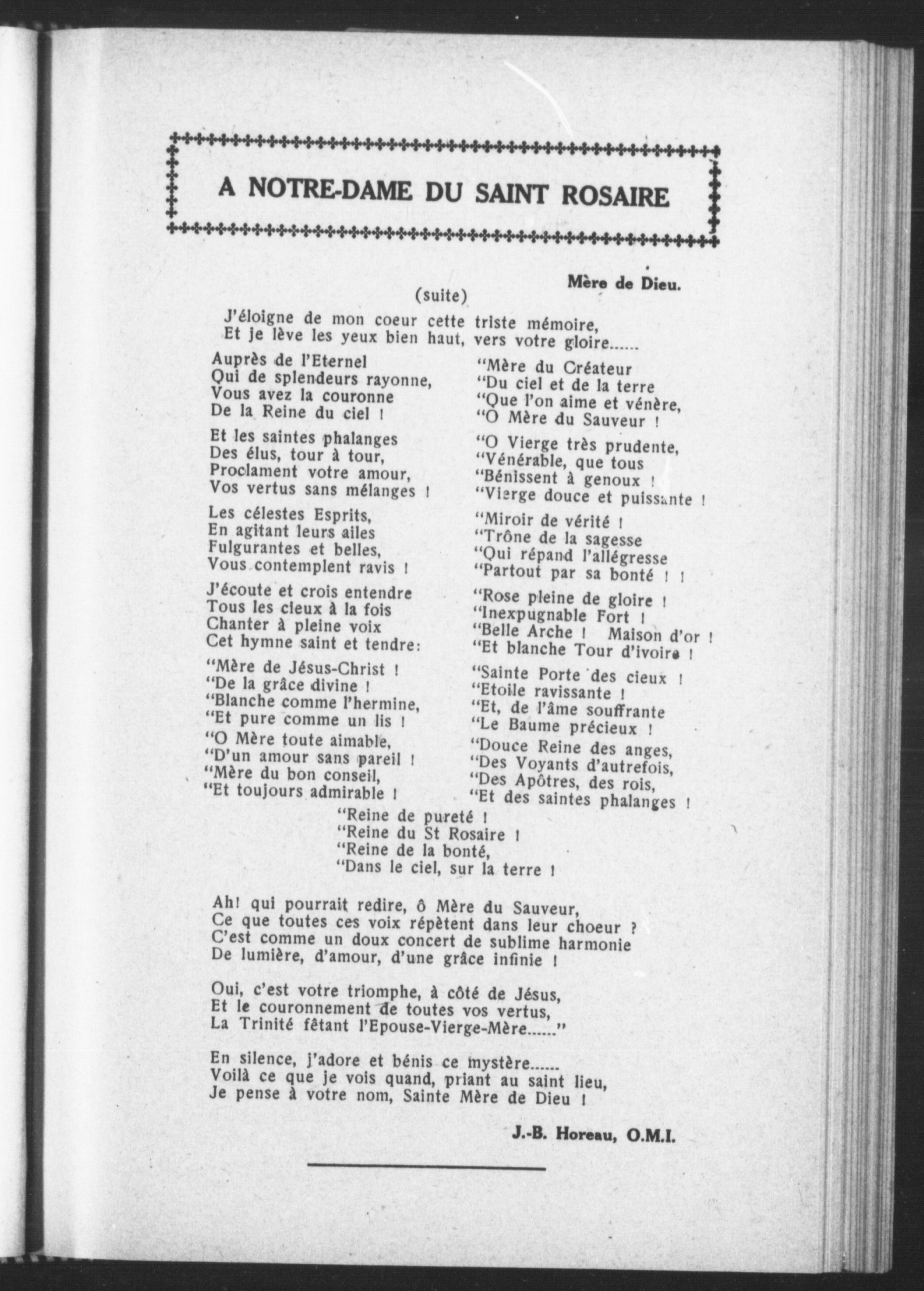 A NOTRE-DAME DU SAINT ROSAIRE

Mère de Dieu.

(suite)

J'éloigne de mon coeur cette triste mémoire,
Et je lève les yeux bien haut, vers votre gloire......

Auprès de l'Eternel
Qui de splendeurs rayonne,
Vous avez la couronne
De la Reine du ciel !

Et les saintes phalanges
Des élus, tour à tour,
Proclament votre amour,
Vos vertus sans mélanges !

Les célestes Esprits,
En agitant leurs ailes
Fulgurantes et belles,
Vous contemplent ravis !

J'écoute et crois entendre
Tous les cieux à la fois
Chanter à pleine voix
Cet hymne saint et tendre:

"Mère de Jésus-Christ !
"De la grâce divine !
"Blanche comme l'hermine,
"Et pure comme un lis !

"O Mère toute aimable,
"D'un amour sans pareil !
"Mère du bon conseil,
"Et toujours admirable !

"Mère du Créateur
"Du ciel et de la terre
"Que l'on aime et vénère,
"O Mère du Sauveur !

"O Vierge très prudente,
"Vénérable, que tous
"Bénissent à genoux !
"Vierge douce et puissante !

"Miroir de vérité !
"Trône de la sagesse
"Qui répand l'allégresse
"Partout par sa bonté ! !

"Rose pleine de gloire !
"Inexpugnable Fort !
"Belle Arche ! Maison d'or !
"Et blanche Tour d'ivoire !

"Sainte Porte des cieux !
"Etoile ravissante !
"Et, de l'âme souffrante
"Le Baume précieux !

"Douce Reine des anges,
"Des Voyants d'autrefois,
"Des Apôtres, des rois,
"Et des saintes phalanges !

"Reine de pureté !
"Reine du St Rosaire !
"Reine de la bonté,
"Dans le ciel, sur la terre !

Ah! qui pourrait redire, ô Mère du Sauveur,
Ce que toutes ces voix répètent dans leur choeur ?
C'est comme un doux concert de sublime harmonie
De lumière, d'amour, d'une grâce infinie !

Oui, c'est votre triomphe, à côté de Jésus,
Et le couronnement de toutes vos vertus,
La Trinité fêtant l'Epouse-Vierge-Mère......"

En silence, j'adore et bénis ce mystère......
Voilà ce que je vois quand, priant au saint lieu,
Je pense à votre nom, Sainte Mère de Dieu !

J.-B. Horeau, O.M.I.